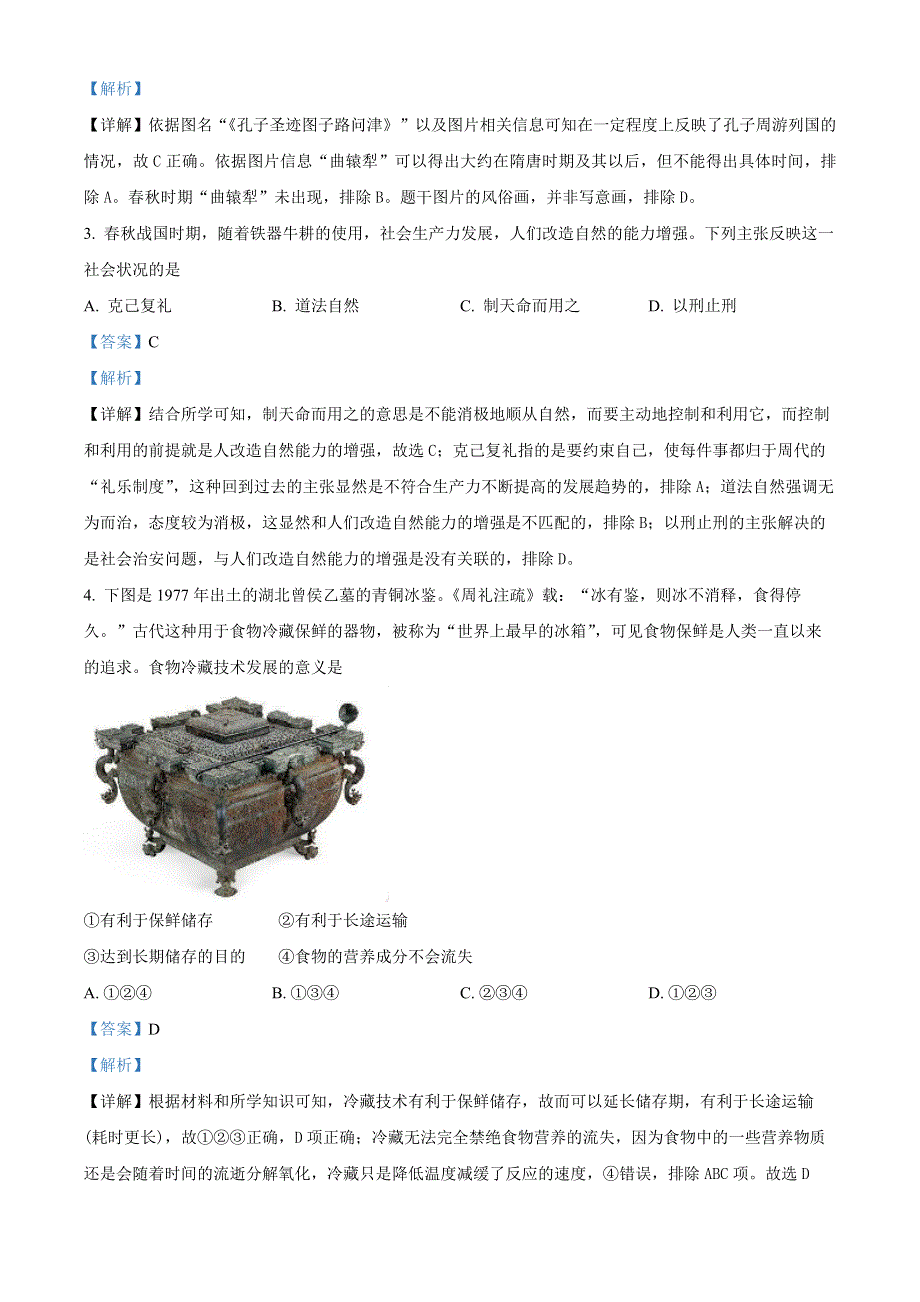 【解析】

【详解】依据图名“《孔子圣迹图子路问津》”以及图片相关信息可知在一定程度上反映了孔子周游列国的情况，故 C 正确。依据图片信息“曲辕犁”可以得出大约在隋唐时期及其以后，但不能得出具体时间，排除 A。春秋时期“曲辕犁”未出现，排除 B。题干图片的风俗画，并非写意画，排除 D。

3. 春秋战国时期，随着铁器牛耕的使用，社会生产力发展，人们改造自然的能力增强。下列主张反映这一社会状况的是

A. 克己复礼　　B. 道法自然　　C. 制天命而用之　　D. 以刑止刑

【答案】C

【解析】

【详解】结合所学可知，制天命而用之的意思是不能消极地顺从自然，而要主动地控制和利用它，而控制和利用的前提就是人改造自然能力的增强，故选 C；克己复礼指的是要约束自己，使每件事都归于周代的“礼乐制度”，这种回到过去的主张显然是不符合生产力不断提高的发展趋势的，排除 A；道法自然强调无为而治，态度较为消极，这显然和人们改造自然能力的增强是不匹配的，排除 B；以刑止刑的主张解决的是社会治安问题，与人们改造自然能力的增强是没有关联的，排除 D。

4. 下图是 1977 年出土的湖北曾侯乙墓的青铜冰鉴。《周礼注疏》载：“冰有鉴，则冰不消释，食得停久。”古代这种用于食物冷藏保鲜的器物，被称为“世界上最早的冰箱”，可见食物保鲜是人类一直以来的追求。食物冷藏技术发展的意义是

①有利于保鲜储存　　②有利于长途运输

③达到长期储存的目的　　④食物的营养成分不会流失

A. ①②④　　B. ①③④　　C. ②③④　　D. ①②③

【答案】D

【解析】

【详解】根据材料和所学知识可知，冷藏技术有利于保鲜储存，故而可以延长储存期，有利于长途运输(耗时更长)，故①②③正确，D 项正确；冷藏无法完全禁绝食物营养的流失，因为食物中的一些营养物质还是会随着时间的流逝分解氧化，冷藏只是降低温度减缓了反应的速度，④错误，排除 ABC 项。故选 D